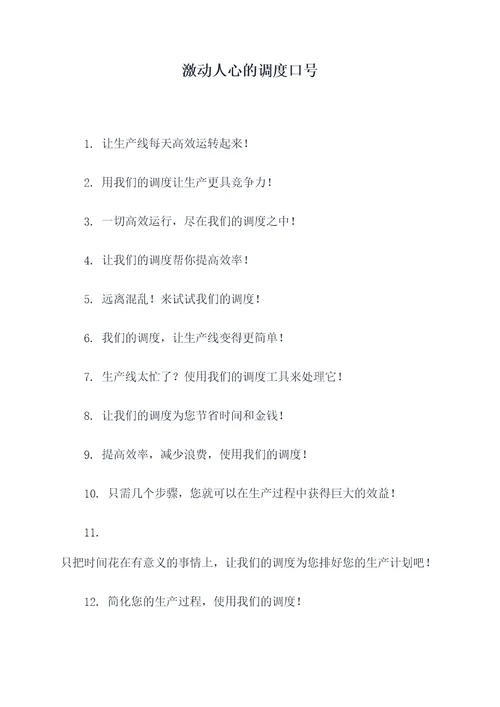 激动人心的调度口号

1. 让生产线每天高效运转起来！

2. 用我们的调度让生产更具竞争力！

3. 一切高效运行，尽在我们的调度之中！

4. 让我们的调度帮你提高效率！

5. 远离混乱！来试试我们的调度！

6. 我们的调度，让生产线变得更简单！

7. 生产线太忙了？使用我们的调度工具来处理它！

8. 让我们的调度为您节省时间和金钱！

9. 提高效率，减少浪费，使用我们的调度！

10. 只需几个步骤，您就可以在生产过程中获得巨大的效益！

11.

只把时间花在有意义的事情上，让我们的调度为您排好您的生产计划吧！

12. 简化您的生产过程，使用我们的调度！